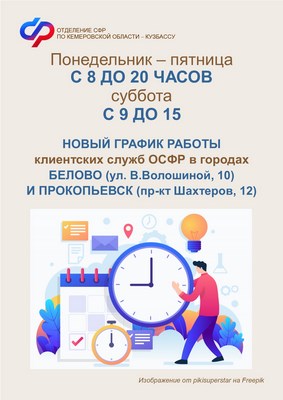 ОТДЕЛЕНИЕ СФР ПО КЕМЕРОВСКОЙ ОБЛАСТИ - КУЗБАССУ

Понедельник – пятница
С 8 ДО 20 ЧАСОВ
суббота
С 9 ДО 15

НОВЫЙ ГРАФИК РАБОТЫ
клиентских служб ОСФР в городах
БЕЛОВО (ул. В.Волошиной, 10)
И ПРОКОПЬЕВСК (пр-кт Шахтеров, 12)

Изображение от pikisuperstar на Freepik